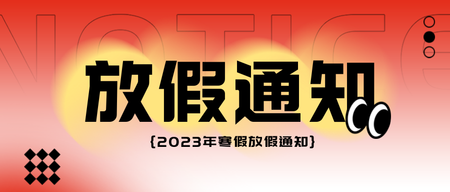 NOTICE

放假通知

{2023年寒假放假通知}